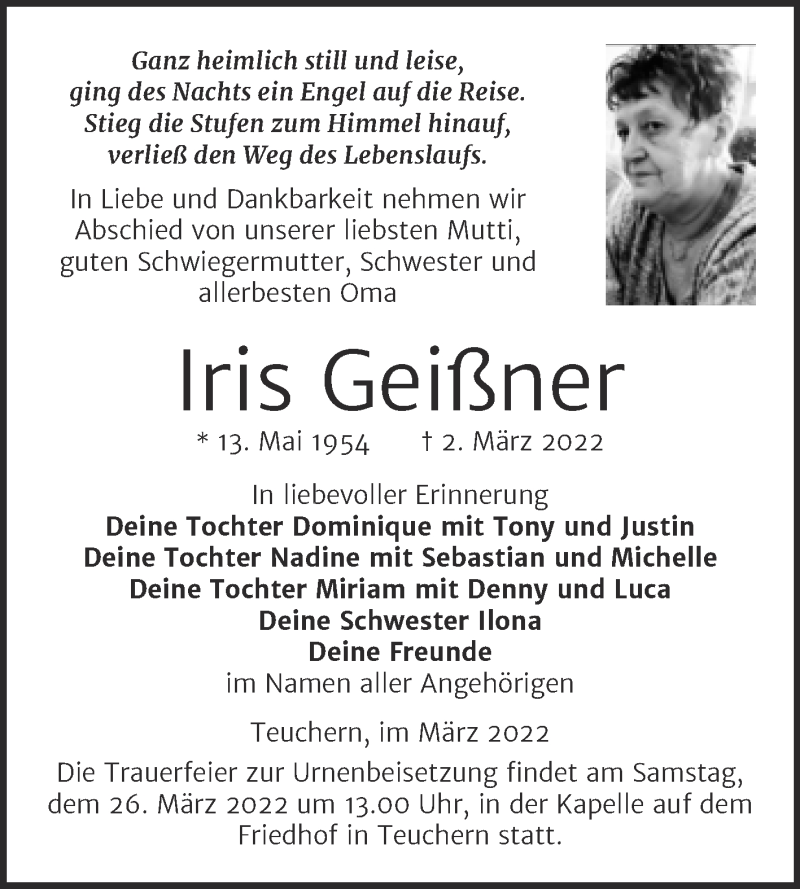 Ganz heimlich still und leise,
ging des Nachts ein Engel auf die Reise.
Stieg die Stufen zum Himmel hinauf,
verließ den Weg des Lebenslaufs.

In Liebe und Dankbarkeit nehmen wir Abschied von unserer liebsten Mutti, guten Schwiegermutter, Schwester und allerbesten Oma

Iris Geißner

* 13. Mai 1954 † 2. März 2022

In liebevoller Erinnerung
Deine Tochter Dominique mit Tony und Justin
Deine Tochter Nadine mit Sebastian und Michelle
Deine Tochter Miriam mit Denny und Luca
Deine Schwester Ilona
Deine Freunde
im Namen aller Angehörigen

Teuchern, im März 2022

Die Trauerfeier zur Urnenbeisetzung findet am Samstag, dem 26. März 2022 um 13.00 Uhr, in der Kapelle auf dem Friedhof in Teuchern statt.